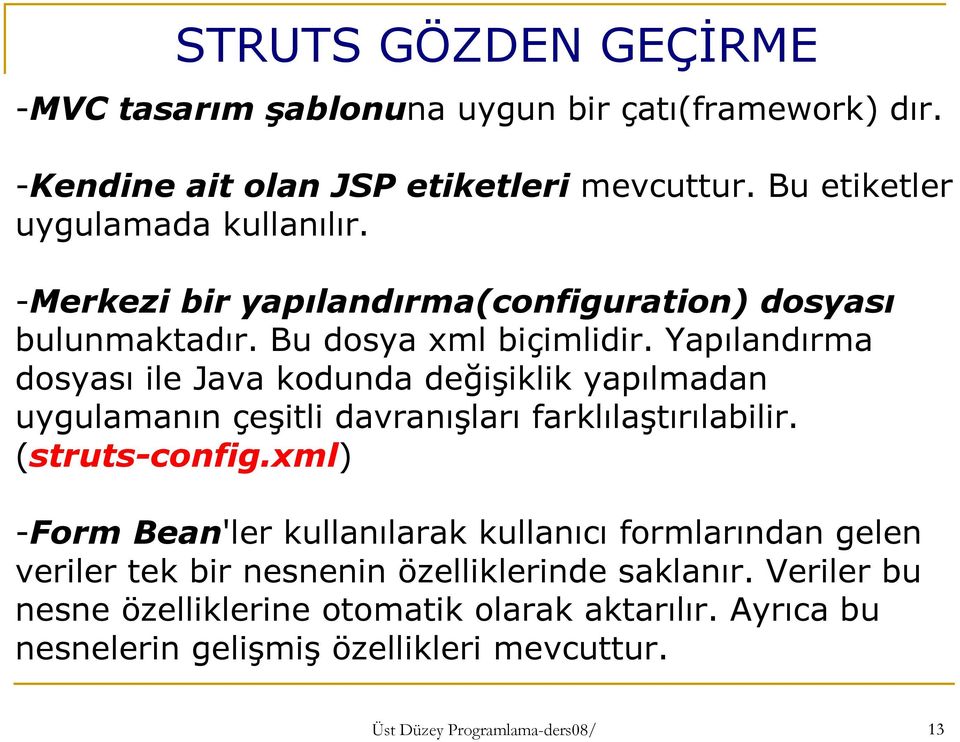 STRUTS GÖZDEN GEÇİRME

-MVC tasarım şablonuna uygun bir çatı(framework) dır.

-Kendine ait olan JSP etiketleri mevcuttur. Bu etiketler uygulamada kullanılır.

-Merkezi bir yapılandırma(configuration) dosyası bulunmaktadır. Bu dosya xml biçimlidir. Yapılandırma dosyası ile Java kodunda değişiklik yapılmadan uygulamanın çeşitli davranışları farklılaştırılabilir. (struts-config.xml)

-Form Bean'ler kullanılarak kullanıcı formlarından gelen veriler tek bir nesnenin özelliklerinde saklanır. Veriler bu nesne özelliklerine otomatik olarak aktarılır. Ayrıca bu nesnelerin gelişmiş özellikleri mevcuttur.

Üst Düzey Programlama-ders08/

13